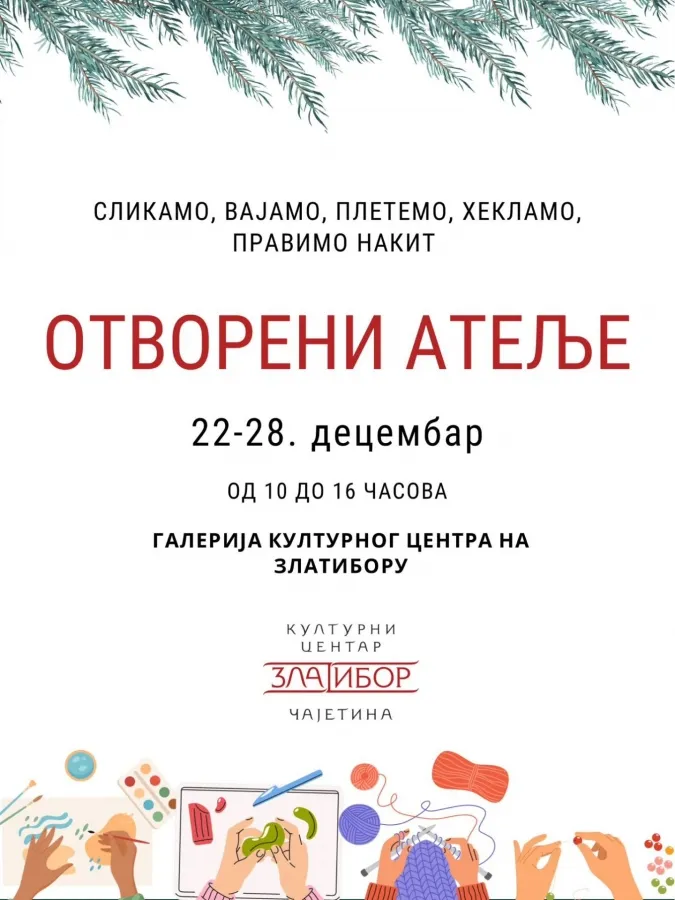 СЛИКАМО, ВАЈАМО, ПЛЕТЕМО, ХЕКЛАМО, ПРАВИМО НАКИТ

ОТВОРЕНИ АТЕЉЕ

22-28. децембар

ОД 10 ДО 16 ЧАСОВА

ГАЛЕРИЈА КУЛТУРНОГ ЦЕНТРА НА ЗЛАТИБОРУ

КУЛТУРНИ
ЦЕНТАР
ЗЛАТИБОР
ЧАЈЕТИНА